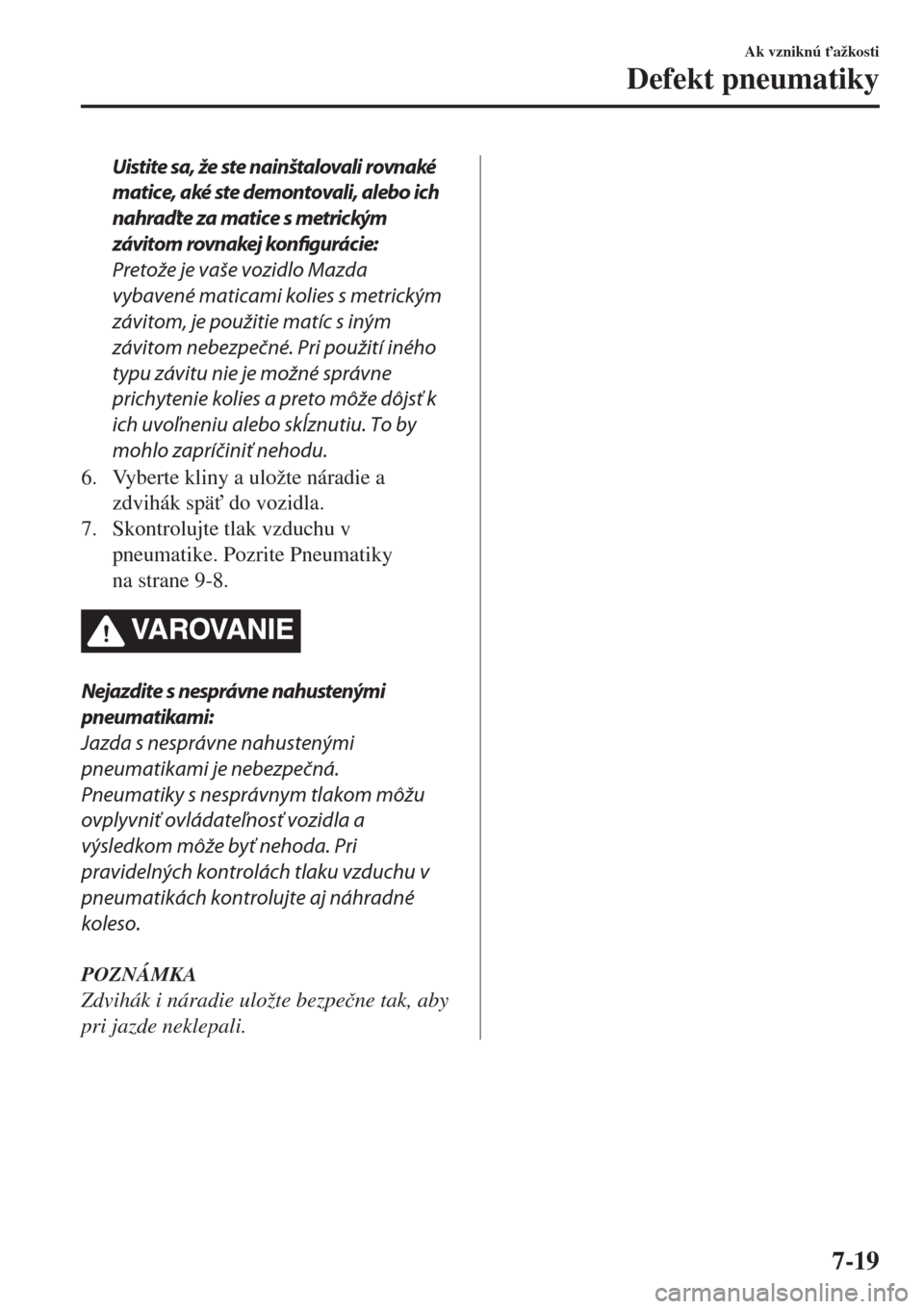 Ak vzniknú ťažkosti

Defekt pneumatiky

Uistite sa, že ste nainštalovali rovnaké matice, aké ste demontovali, alebo ich nahraďte za matice s metrickým závitom rovnakej konfigurácie:
Pretože je vaše vozidlo Mazda vybavené maticami kolies s metrickým závitom, je použitie matíc s iným závitom nebezpečné. Pri použití iného typu závitu nie je možné správne prichytenie kolies a preto môže dôjsť k ich uvoľneniu alebo skĺznutiu. To by mohlo zapríčiniť nehodu.

6. Vyberte kliny a uložte náradie a zdvihák späť do vozidla.
7. Skontrolujte tlak vzduchu v pneumatike. Pozrite Pneumatiky na strane 9-8.

VAROVANIE

Nejazdite s nesprávne nahustenými pneumatikami:
Jazda s nesprávne nahustenými pneumatikami je nebezpečná. Pneumatiky s nesprávnym tlakom môžu ovplyvniť ovládateľnosť vozidla a výsledkom môže byť nehoda. Pri pravidelných kontrolách tlaku vzduchu v pneumatikách kontrolujte aj náhradné koleso.

POZNÁMKA
Zdvihák i náradie uložte bezpečne tak, aby pri jazde neklepali.

7-19

carmanualsonline.info